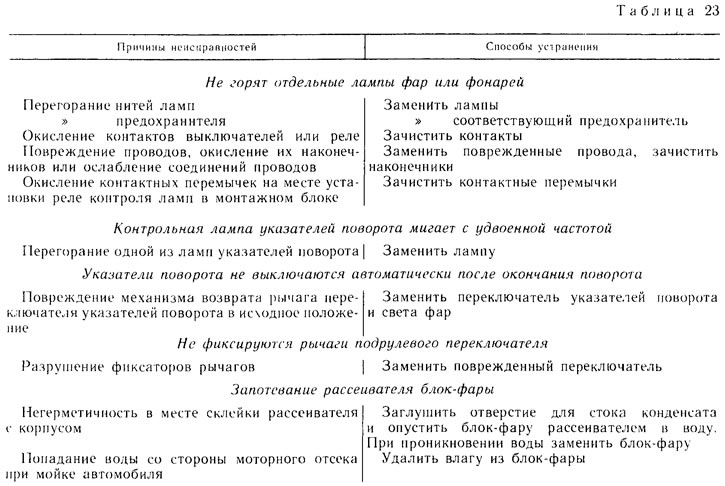 Таблица 23

| Причины неисправностей | Способы устранения |
|---|---|
| *Не горят отдельные лампы фар или фонарей* | |
| Перегорание нитей ламп | Заменить лампы |
| » предохранителя | » соответствующий предохранитель |
| Окисление контактов выключателей или реле | Зачистить контакты |
| Повреждение проводов, окисление их наконечников или ослабление соединений проводов | Заменить поврежденные провода, зачистить наконечники |
| Окисление контактных перемычек на месте установки реле контроля ламп в монтажном блоке | Зачистить контактные перемычки |
| *Контрольная лампа указателей поворота мигает с удвоенной частотой* | |
| Перегорание одной из ламп указателей поворота | Заменить лампу |
| *Указатели поворота не выключаются автоматически после окончания поворота* | |
| Повреждение механизма возврата рычага переключателя указателей поворота в исходное положение | Заменить переключатель указателей поворота и света фар |
| *Не фиксируются рычаги подрулевого переключателя* | |
| Разрушение фиксаторов рычагов | Заменить поврежденный переключатель |
| *Запотевание рассеивателя блок-фары* | |
| Негерметичность в месте склейки рассеивателя с корпусом | Заглушить отверстие для стока конденсата и опустить блок-фару рассеивателем в воду. При проникновении воды заменить блок-фару |
| Попадание воды со стороны моторного отсека при мойке автомобиля | Удалить влагу из блок-фары |